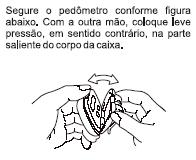 Segure o pedômetro conforme figura abaixo. Com a outra mão, coloque leve pressão, em sentido contrário, na parte saliente do corpo da caixa.